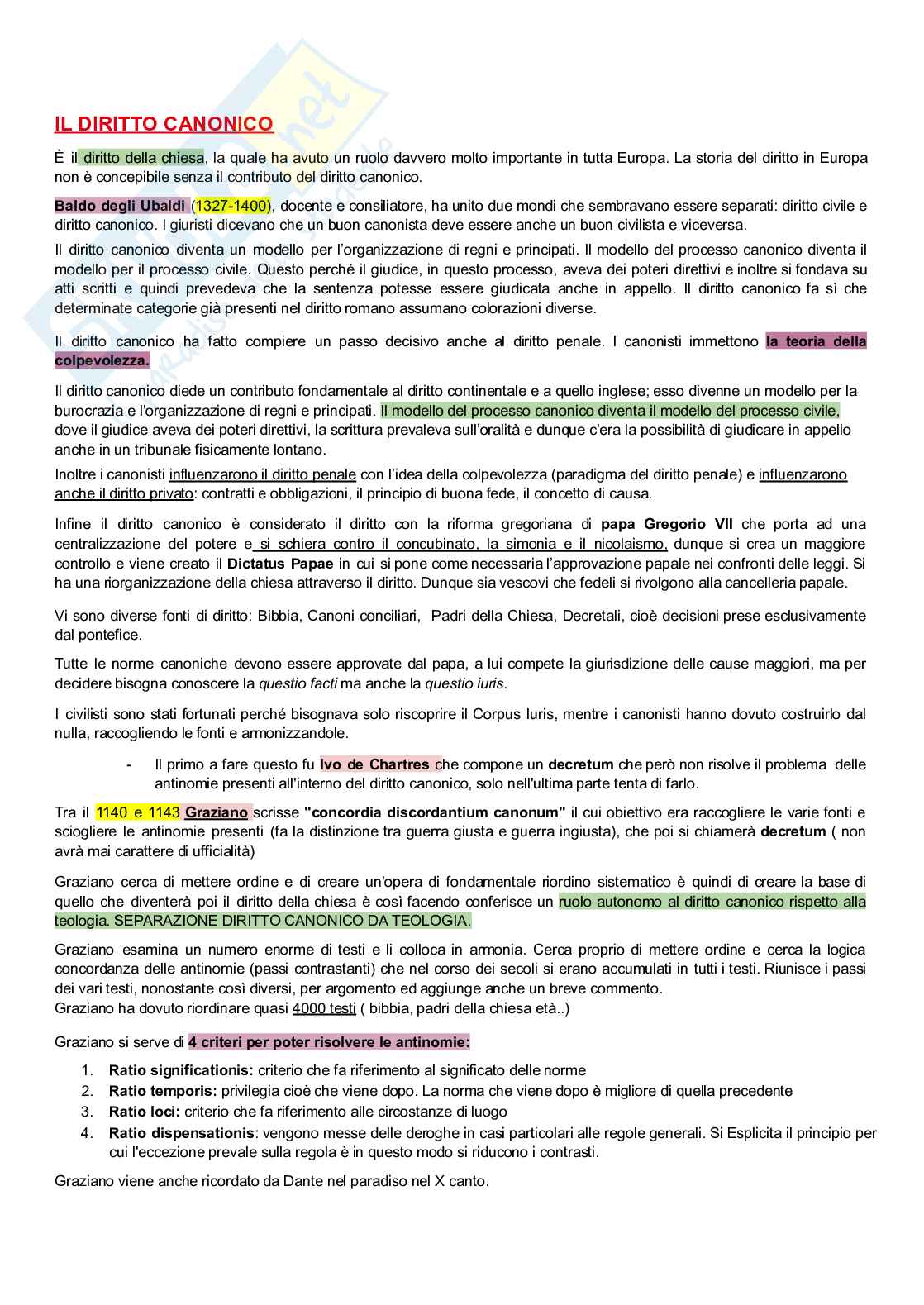 IL DIRITTO CANONICO

È il diritto della chiesa, la quale ha avuto un ruolo davvero molto importante in tutta Europa. La storia del diritto in Europa non è concepibile senza il contributo del diritto canonico.

Baldo degli Ubaldi (1327-1400), docente e consiliatore, ha unito due mondi che sembravano essere separati: diritto civile e diritto canonico. I giuristi dicevano che un buon canonista deve essere anche un buon civilista e viceversa.

Il diritto canonico diventa un modello per l'organizzazione di regni e principati. Il modello del processo canonico diventa il modello per il processo civile. Questo perché il giudice, in questo processo, aveva dei poteri direttivi e inoltre si fondava su atti scritti e quindi prevedeva che la sentenza potesse essere giudicata anche in appello. Il diritto canonico fa sì che determinate categorie già presenti nel diritto romano assumano colorazioni diverse.

Il diritto canonico ha fatto compiere un passo decisivo anche al diritto penale. I canonisti immettono la teoria della colpevolezza.

Il diritto canonico diede un contributo fondamentale al diritto continentale e a quello inglese; esso divenne un modello per la burocrazia e l'organizzazione di regni e principati. Il modello del processo canonico diventa il modello del processo civile, dove il giudice aveva dei poteri direttivi, la scrittura prevaleva sull'oralità e dunque c'era la possibilità di giudicare in appello anche in un tribunale fisicamente lontano.

Inoltre i canonisti influenzarono il diritto penale con l'idea della colpevolezza (paradigma del diritto penale) e influenzarono anche il diritto privato: contratti e obbligazioni, il principio di buona fede, il concetto di causa.

Infine il diritto canonico è considerato il diritto con la riforma gregoriana di papa Gregorio VII che porta ad una centralizzazione del potere e si schiera contro il concubinato, la simonia e il nicolaismo, dunque si crea un maggiore controllo e viene creato il Dictatus Papae in cui si pone come necessaria l'approvazione papale nei confronti delle leggi. Si ha una riorganizzazione della chiesa attraverso il diritto. Dunque sia vescovi che fedeli si rivolgono alla cancelleria papale.

Vi sono diverse fonti di diritto: Bibbia, Canoni conciliari, Padri della Chiesa, Decretali, cioè decisioni prese esclusivamente dal pontefice.

Tutte le norme canoniche devono essere approvate dal papa, a lui compete la giurisdizione delle cause maggiori, ma per decidere bisogna conoscere la questio facti ma anche la questio iuris.

I civilisti sono stati fortunati perché bisognava solo riscoprire il Corpus Iuris, mentre i canonisti hanno dovuto costruirlo dal nulla, raccogliendo le fonti e armonizzandole.

- Il primo a fare questo fu Ivo de Chartres che compone un decretum che però non risolve il problema delle antinomie presenti all'interno del diritto canonico, solo nell'ultima parte tenta di farlo.

Tra il 1140 e 1143 Graziano scrisse "concordia discordantium canonum" il cui obiettivo era raccogliere le varie fonti e sciogliere le antinomie presenti (fa la distinzione tra guerra giusta e guerra ingiusta), che poi si chiamerà decretum ( non avrà mai carattere di ufficialità)

Graziano cerca di mettere ordine e di creare un'opera di fondamentale riordino sistematico è quindi di creare la base di quello che diventerà poi il diritto della chiesa è così facendo conferisce un ruolo autonomo al diritto canonico rispetto alla teologia. SEPARAZIONE DIRITTO CANONICO DA TEOLOGIA.

Graziano esamina un numero enorme di testi e li colloca in armonia. Cerca proprio di mettere ordine e cerca la logica concordanza delle antinomie (passi contrastanti) che nel corso dei secoli si erano accumulati in tutti i testi. Riunisce i passi dei vari testi, nonostante così diversi, per argomento ed aggiunge anche un breve commento.
Graziano ha dovuto riordinare quasi 4000 testi ( bibbia, padri della chiesa età..)

Graziano si serve di 4 criteri per poter risolvere le antinomie:

1. Ratio significationis: criterio che fa riferimento al significato delle norme
2. Ratio temporis: privilegia cioè che viene dopo. La norma che viene dopo è migliore di quella precedente
3. Ratio loci: criterio che fa riferimento alle circostanze di luogo
4. Ratio dispensationis: vengono messe delle deroghe in casi particolari alle regole generali. Si Esplicita il principio per cui l'eccezione prevale sulla regola è in questo modo si riducono i contrasti.

Graziano viene anche ricordato da Dante nel paradiso nel X canto.